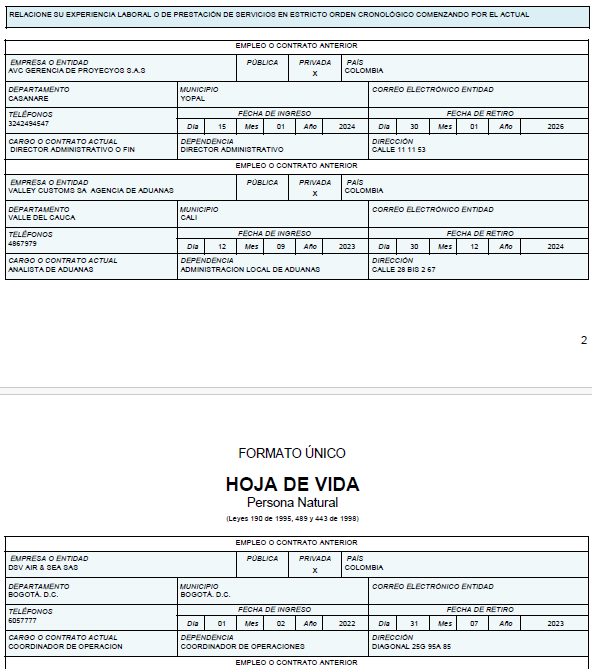 RELACIONE SU EXPERIENCIA LABORAL O DE PRESTACIÓN DE SERVICIOS EN ESTRICTO ORDEN CRONOLÓGICO COMENZANDO POR EL ACTUAL

EMPLEO O CONTRATO ANTERIOR

EMPRESA O ENTIDAD
AVC GERENCIA DE PROYECYOS S.A.S
PÚBLICA
PRIVADA
X
PAÍS
COLOMBIA

DEPARTAMENTO
CASANARE
MUNICIPIO
YOPAL
CORREO ELECTRÓNICO ENTIDAD

TELÉFONOS
3242494547
FECHA DE INGRESO
Día 15 Mes 01 Año 2024
FECHA DE RETIRO
Día 30 Mes 01 Año 2026

CARGO O CONTRATO ACTUAL
DIRECTOR ADMINISTRATIVO O FIN
DEPENDENCIA
DIRECTOR ADMINISTRATIVO
DIRECCIÓN
CALLE 11 11 53

EMPLEO O CONTRATO ANTERIOR

EMPRESA O ENTIDAD
VALLEY CUSTOMS SA AGENCIA DE ADUANAS
PÚBLICA
PRIVADA
X
PAÍS
COLOMBIA

DEPARTAMENTO
VALLE DEL CAUCA
MUNICIPIO
CALI
CORREO ELECTRÓNICO ENTIDAD

TELÉFONOS
4867979
FECHA DE INGRESO
Día 12 Mes 09 Año 2023
FECHA DE RETIRO
Día 30 Mes 12 Año 2024

CARGO O CONTRATO ACTUAL
ANALISTA DE ADUANAS
DEPENDENCIA
ADMINISTRACION LOCAL DE ADUANAS
DIRECCIÓN
CALLE 28 BIS 2 67

2

FORMATO ÚNICO

HOJA DE VIDA
Persona Natural
(Leyes 190 de 1995, 489 y 443 de 1998)

EMPLEO O CONTRATO ANTERIOR

EMPRESA O ENTIDAD
DSV AIR & SEA SAS
PÚBLICA
PRIVADA
X
PAÍS
COLOMBIA

DEPARTAMENTO
BOGOTÁ. D.C.
MUNICIPIO
BOGOTÁ. D.C.
CORREO ELECTRÓNICO ENTIDAD

TELÉFONOS
6057777
FECHA DE INGRESO
Día 01 Mes 02 Año 2022
FECHA DE RETIRO
Día 31 Mes 07 Año 2023

CARGO O CONTRATO ACTUAL
COORDINADOR DE OPERACION
DEPENDENCIA
COORDINADOR DE OPERACIONES
DIRECCIÓN
DIAGONAL 25G 95A 85

EMPLEO O CONTRATO ANTERIOR